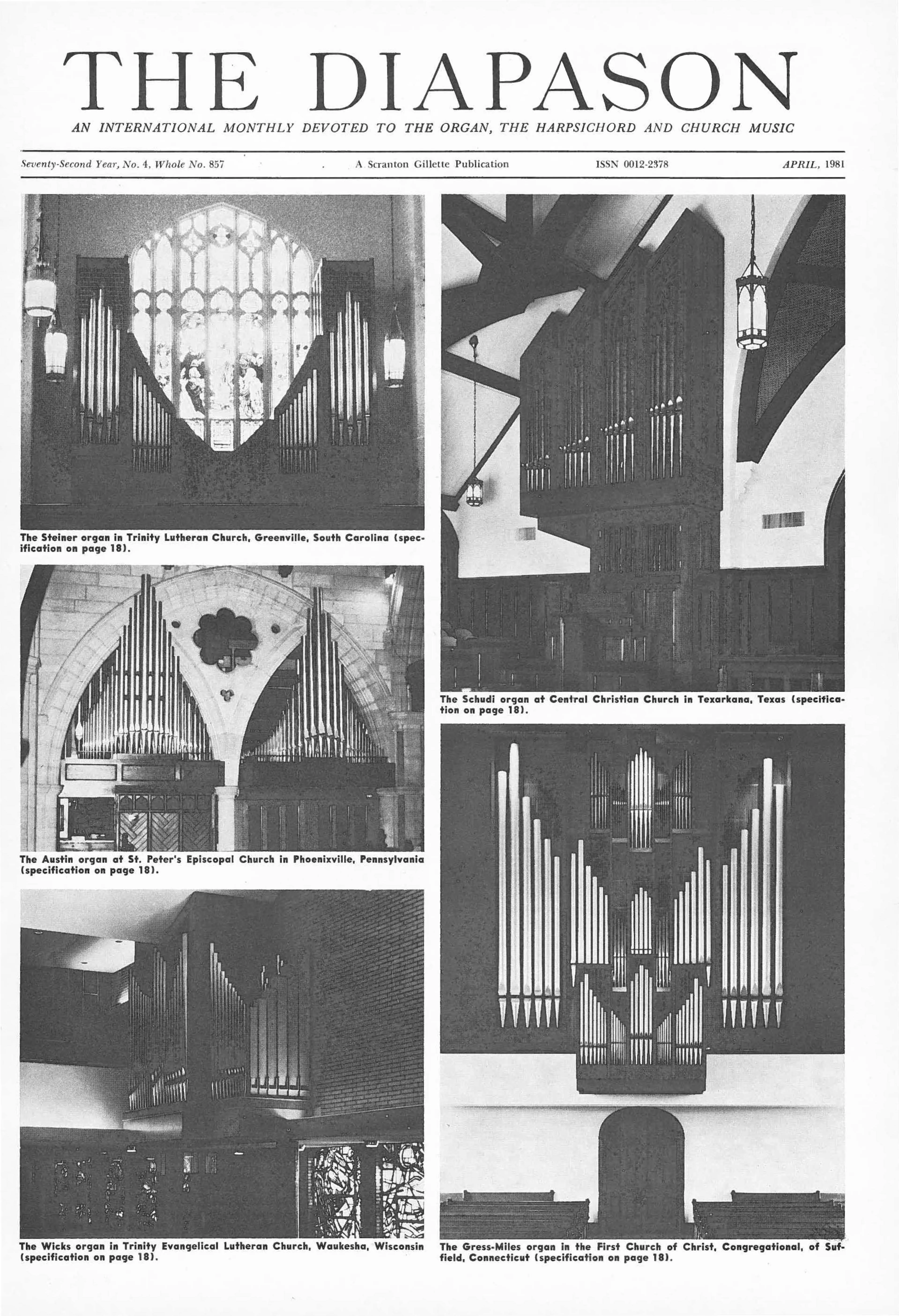 THE DIAPASON

AN INTERNATIONAL MONTHLY DEVOTED TO THE ORGAN, THE HARPSICHORD AND CHURCH MUSIC

Seventy-Second Year, No. 4, Whole No. 857   A Scranton Gillette Publication   ISSN 0012-2378   APRIL, 1981

The Steiner organ in Trinity Lutheran Church, Greenville, South Carolina (specification on page 18).

The Austin organ at St. Peter's Episcopal Church in Phoenixville, Pennsylvania (specification on page 18).

The Wicks organ in Trinity Evangelical Lutheran Church, Waukesha, Wisconsin (specification on page 18).

The Schudi organ at Central Christian Church in Texarkana, Texas (specification on page 18).

The Gress-Miles organ in the First Church of Christ, Congregational, of Suffield, Connecticut (specification on page 18).